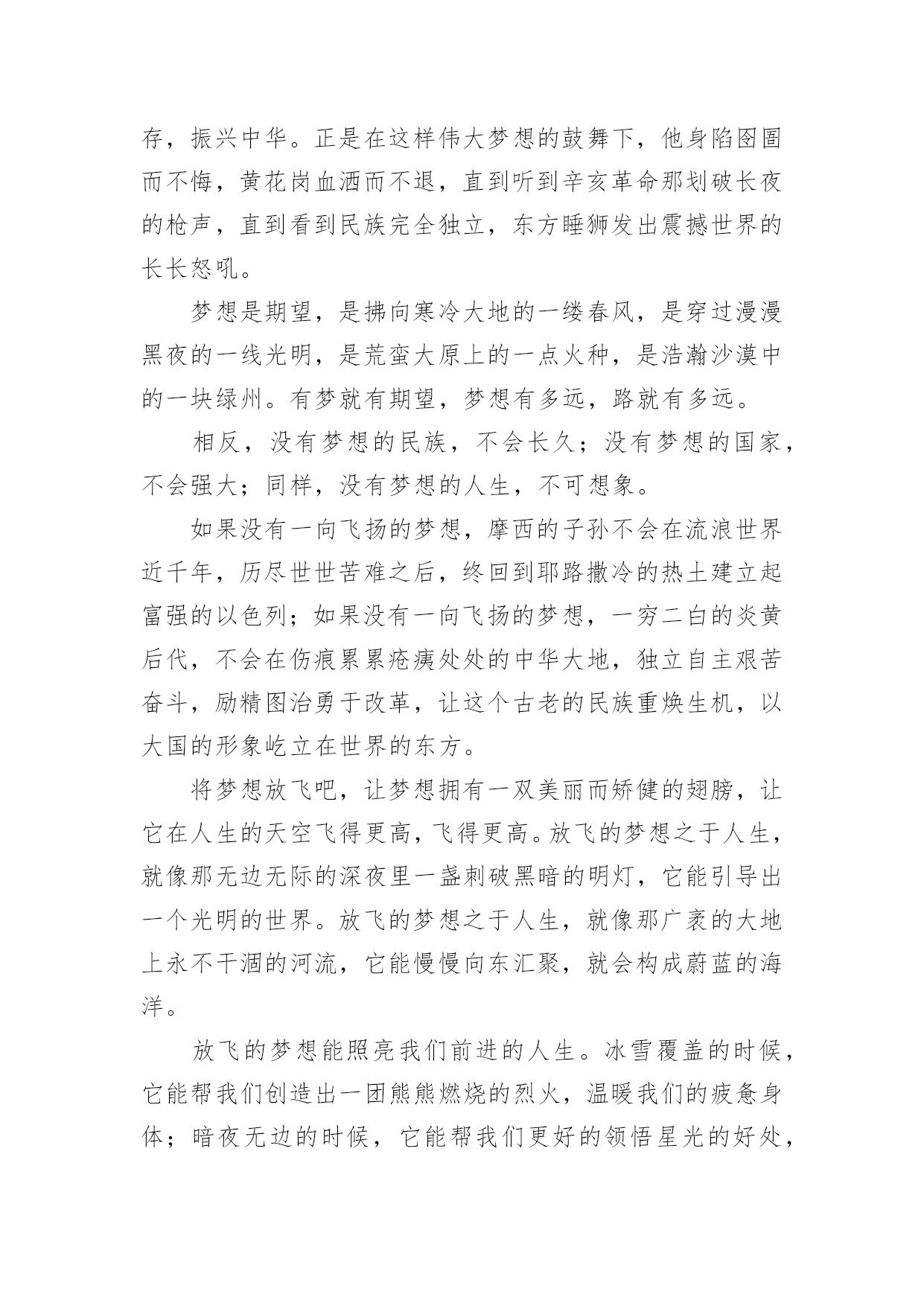 存，振兴中华。正是在这样伟大梦想的鼓舞下，他身陷囹圄而不悔，黄花岗血洒而不退，直到听到辛亥革命那划破长夜的枪声，直到看到民族完全独立，东方睡狮发出震撼世界的长长怒吼。

梦想是期望，是拂向寒冷大地的一缕春风，是穿过漫漫黑夜的一线光明，是荒蛮大原上的一点火种，是浩瀚沙漠中的一块绿州。有梦就有期望，梦想有多远，路就有多远。

相反，没有梦想的民族，不会长久；没有梦想的国家，不会强大；同样，没有梦想的人生，不可想象。

如果没有一向飞扬的梦想，摩西的子孙不会在流浪世界近千年，历尽世世苦难之后，终回到耶路撒冷的热土建立起富强的以色列；如果没有一向飞扬的梦想，一穷二白的炎黄后代，不会在伤痕累累疮痍处处的中华大地，独立自主艰苦奋斗，励精图治勇于改革，让这个古老的民族重焕生机，以大国的形象屹立在世界的东方。

将梦想放飞吧，让梦想拥有一双美丽而矫健的翅膀，让它在人生的天空飞得更高，飞得更高。放飞的梦想之于人生，就像那无边无际的深夜里一盏刺破黑暗的明灯，它能引导出一个光明的世界。放飞的梦想之于人生，就像那广袤的大地上永不干涸的河流，它能慢慢向东汇聚，就会构成蔚蓝的海洋。

放飞的梦想能照亮我们前进的人生。冰雪覆盖的时候，它能帮我们创造出一团熊熊燃烧的烈火，温暖我们的疲惫身体；暗夜无边的时候，它能帮我们更好的领悟星光的好处，